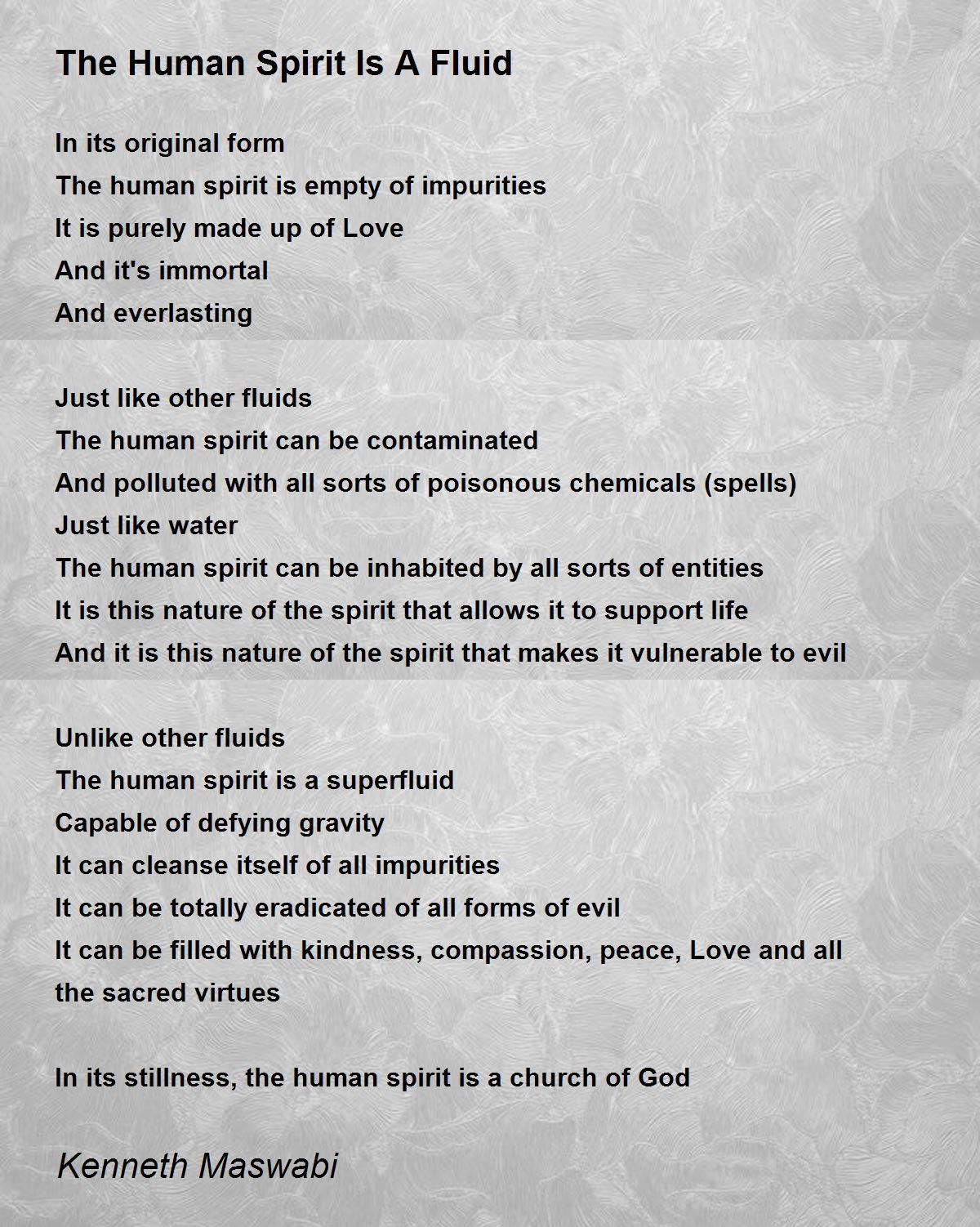 The Human Spirit Is A Fluid

In its original form
The human spirit is empty of impurities
It is purely made up of Love
And it's immortal
And everlasting

Just like other fluids
The human spirit can be contaminated
And polluted with all sorts of poisonous chemicals (spells)
Just like water
The human spirit can be inhabited by all sorts of entities
It is this nature of the spirit that allows it to support life
And it is this nature of the spirit that makes it vulnerable to evil

Unlike other fluids
The human spirit is a superfluid
Capable of defying gravity
It can cleanse itself of all impurities
It can be totally eradicated of all forms of evil
It can be filled with kindness, compassion, peace, Love and all the sacred virtues

In its stillness, the human spirit is a church of God

Kenneth Maswabi